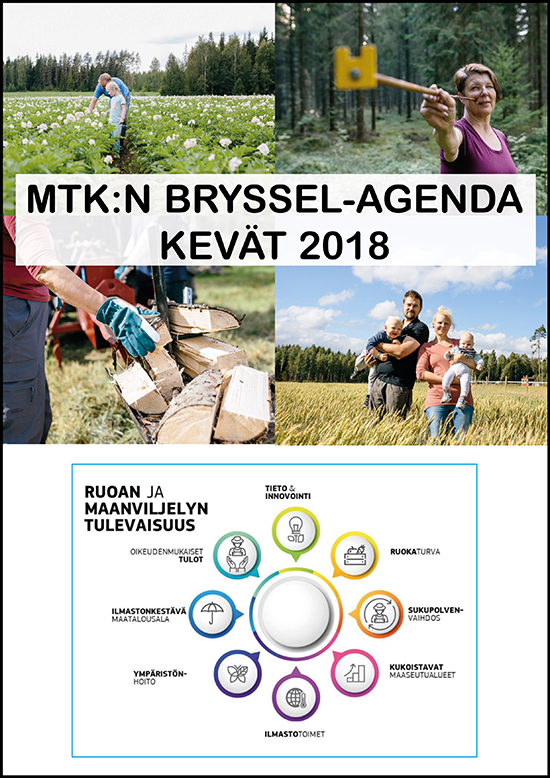 MTK:N BRYSSEL-AGENDA
KEVÄT 2018

RUOAN JA MAANVILJELYN TULEVAISUUS

TIETO & INNOVOINTI

RUOKATURVA

SUKUPOLVENVAIHDOS

KUKOISTAVAT MAASEUTUALUEET

ILMASTOTOIMET

YMPÄRISTÖNHOITO

ILMASTONKESTÄVÄ MAATALOUSALA

OIKEUDENMUKAISET TULOT